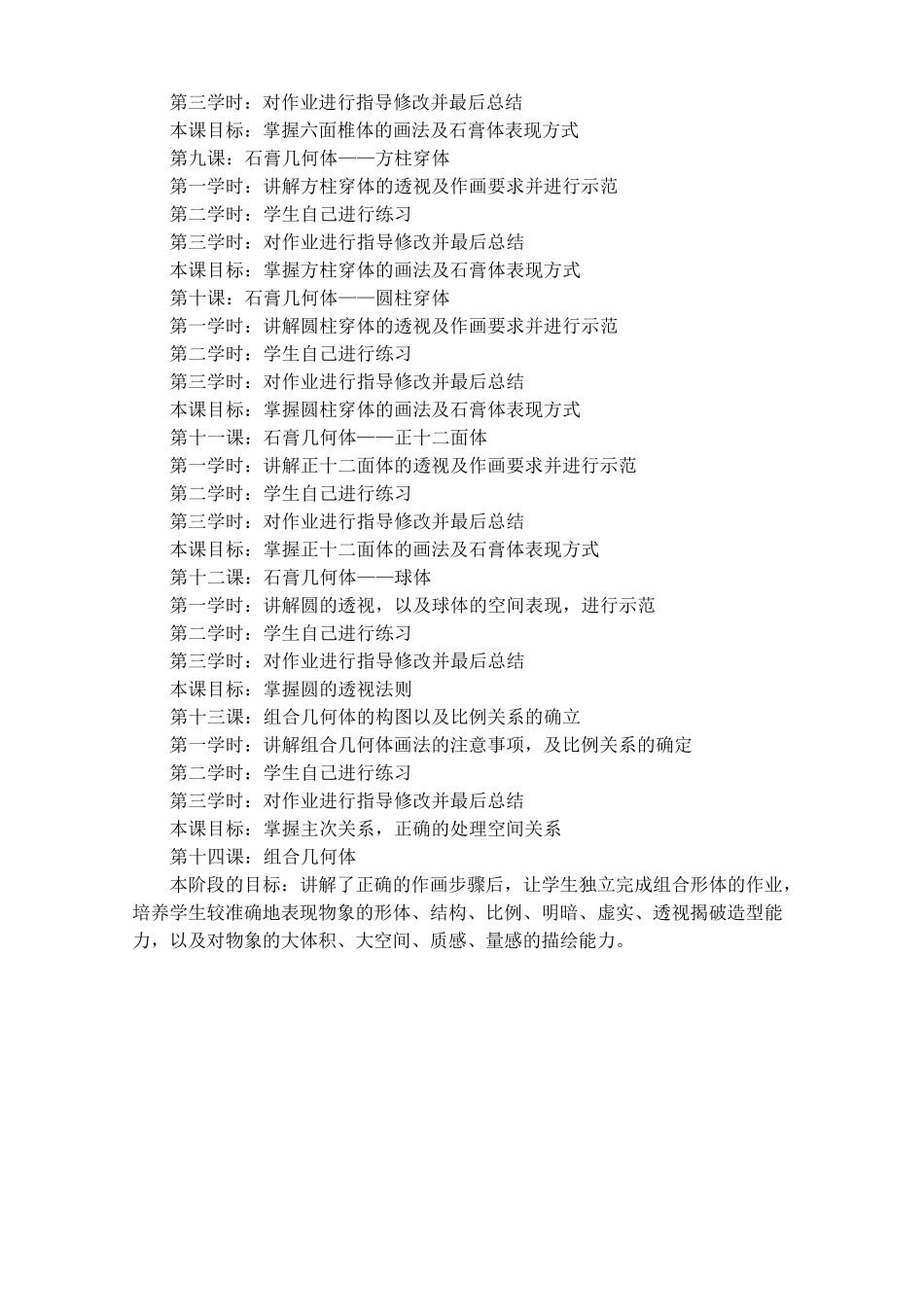 第三学时：对作业进行指导修改并最后总结
本课目标：掌握六面椎体的画法及石膏体表现方式
第九课：石膏几何体——方柱穿体
第一学时：讲解方柱穿体的透视及作画要求并进行示范
第二学时：学生自己进行练习
第三学时：对作业进行指导修改并最后总结
本课目标：掌握方柱穿体的画法及石膏体表现方式
第十课：石膏几何体——圆柱穿体
第一学时：讲解圆柱穿体的透视及作画要求并进行示范
第二学时：学生自己进行练习
第三学时：对作业进行指导修改并最后总结
本课目标：掌握圆柱穿体的画法及石膏体表现方式
第十一课：石膏几何体——正十二面体
第一学时：讲解正十二面体的透视及作画要求并进行示范
第二学时：学生自己进行练习
第三学时：对作业进行指导修改并最后总结
本课目标：掌握正十二面体的画法及石膏体表现方式
第十二课：石膏几何体——球体
第一学时：讲解圆的透视，以及球体的空间表现，进行示范
第二学时：学生自己进行练习
第三学时：对作业进行指导修改并最后总结
本课目标：掌握圆的透视法则
第十三课：组合几何体的构图以及比例关系的确立
第一学时：讲解组合几何体画法的注意事项，及比例关系的确定
第二学时：学生自己进行练习
第三学时：对作业进行指导修改并最后总结
本课目标：掌握主次关系，正确的处理空间关系
第十四课：组合几何体

本阶段的目标：讲解了正确的作画步骤后，让学生独立完成组合形体的作业，培养学生较准确地表现物象的形体、结构、比例、明暗、虚实、透视揭破造型能力，以及对物象的大体积、大空间、质感、量感的描绘能力。